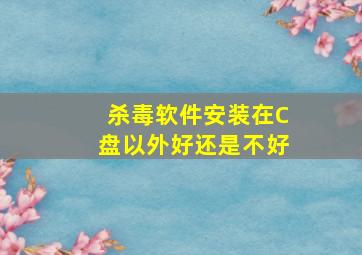 杀毒软件安装在C盘以外好还是不好